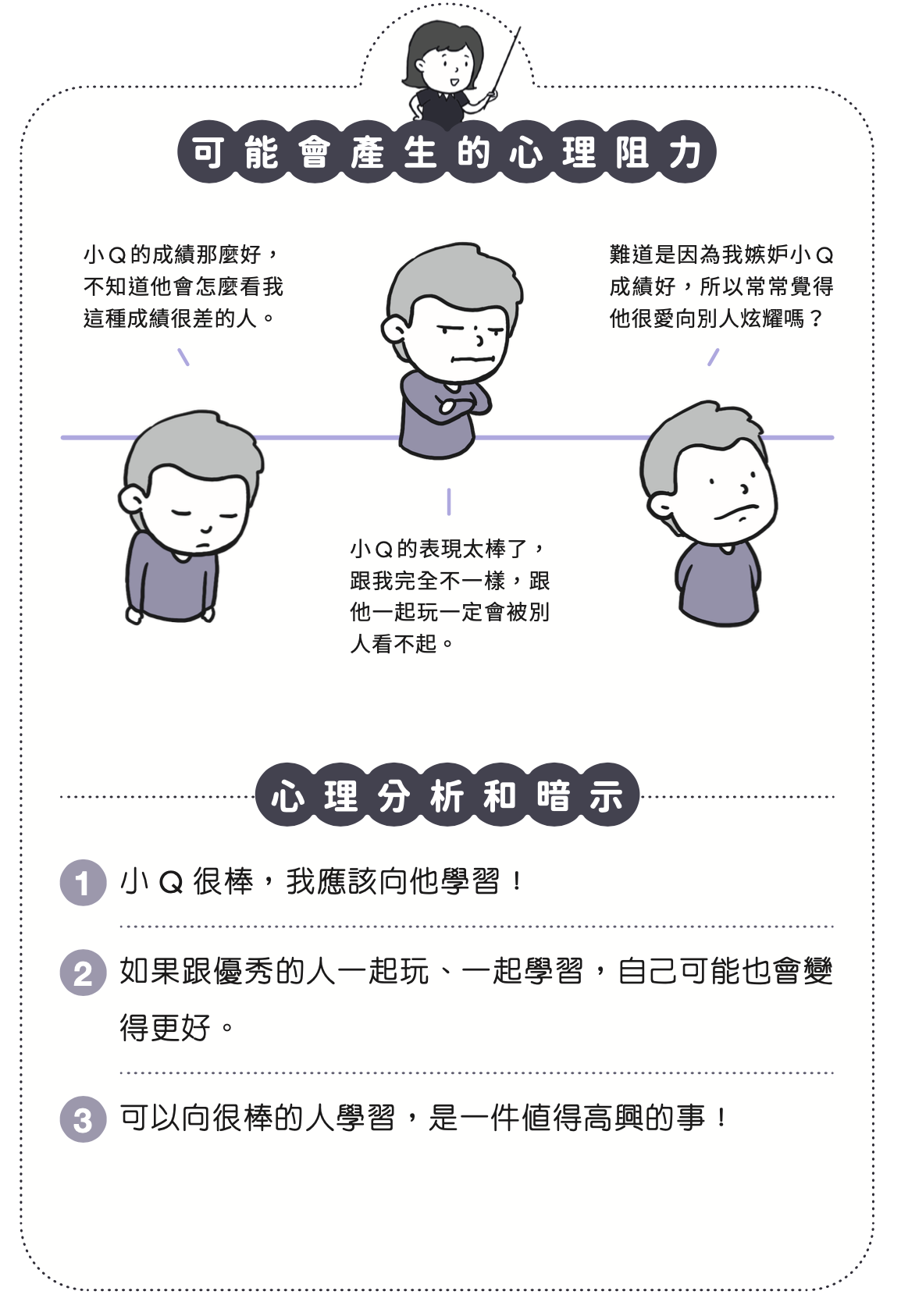 可能會產生的心理阻力

小Q的成績那麼好，不知道他會怎麼看我這種成績很差的人。

難道是因為我嫉妒小Q成績好，所以常常覺得他很愛向別人炫耀嗎？

小Q的表現太棒了，跟我完全不一樣，跟他一起玩一定會被別人看不起。

心理分析和暗示

1 小Q很棒，我應該向他學習！

2 如果跟優秀的人一起玩、一起學習，自己可能也會變得更好。

3 可以向很棒的人學習，是一件值得高興的事！